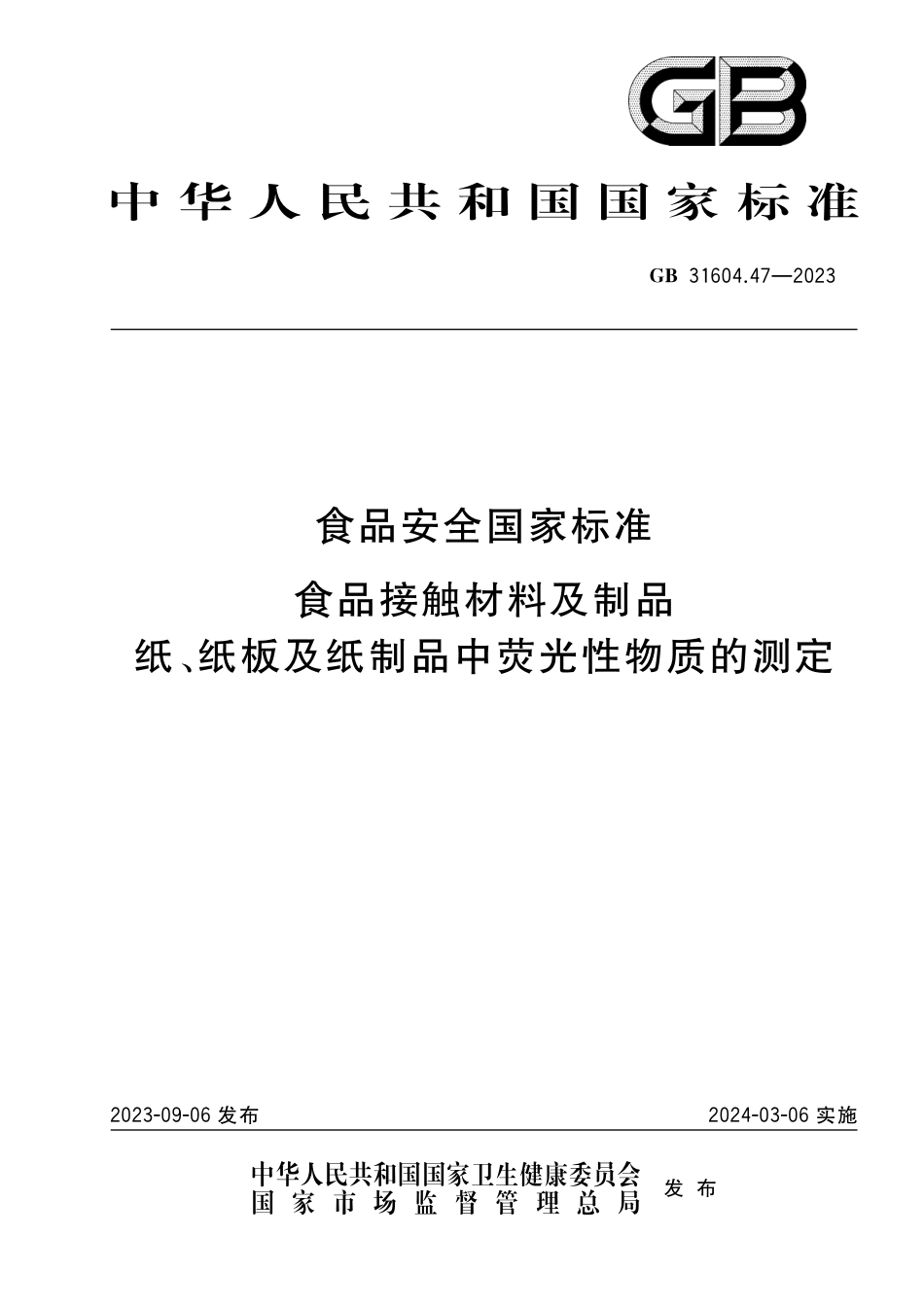 GB

中华人民共和国国家标准

GB 31604.47—2023

食品安全国家标准

食品接触材料及制品
纸、纸板及纸制品中荧光性物质的测定

2023-09-06 发布

2024-03-06 实施

中华人民共和国国家卫生健康委员会
国家市场监督管理总局
发布